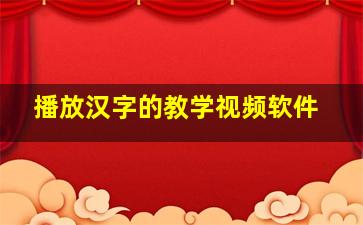 播放汉字的教学视频软件